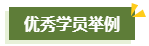 优秀学员举例